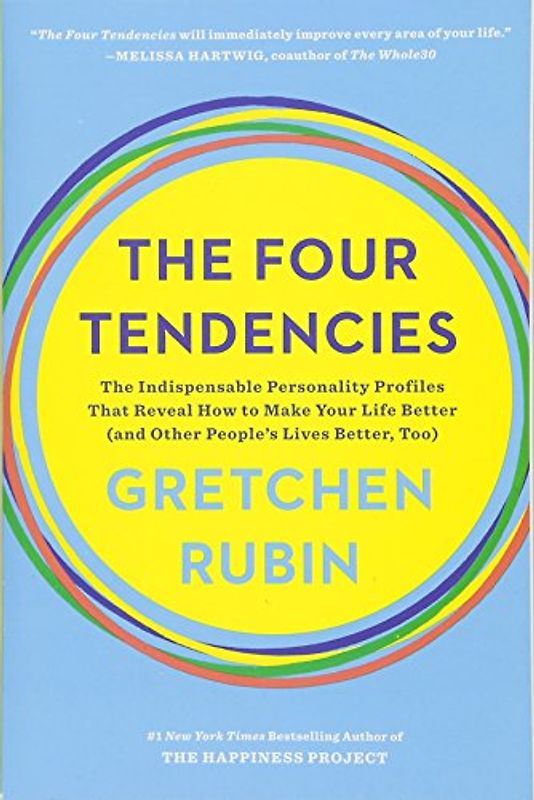 "The Four Tendencies will immediately improve every area of your life."
—MELISSA HARTWIG, coauthor of The Whole30

THE FOUR TENDENCIES

The Indispensable Personality Profiles That Reveal How to Make Your Life Better (and Other People's Lives Better, Too)

GRETCHEN RUBIN

#1 New York Times Bestselling Author of
THE HAPPINESS PROJECT